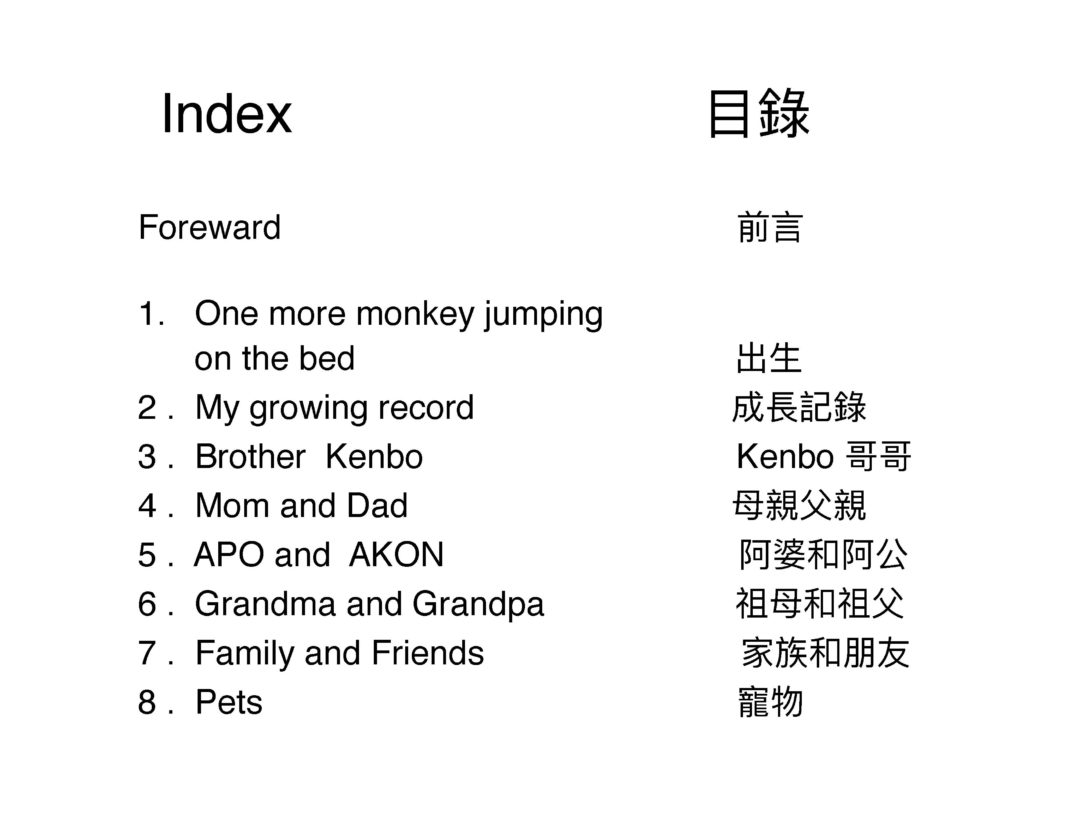 Index 目錄

Foreward 前言

1. One more monkey jumping on the bed 出生
2 . My growing record 成長記錄
3 . Brother Kenbo Kenbo 哥哥
4 . Mom and Dad 母親父親
5 . APO and AKON 阿婆和阿公
6 . Grandma and Grandpa 祖母和祖父
7 . Family and Friends 家族和朋友
8 . Pets 寵物